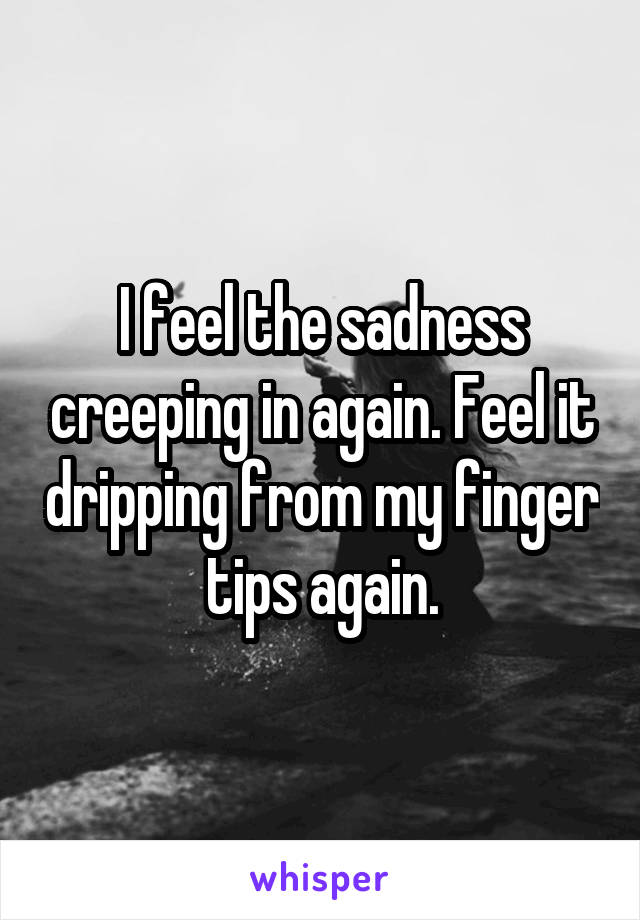 I feel the sadness creeping in again. Feel it dripping from my finger tips again.

whisper